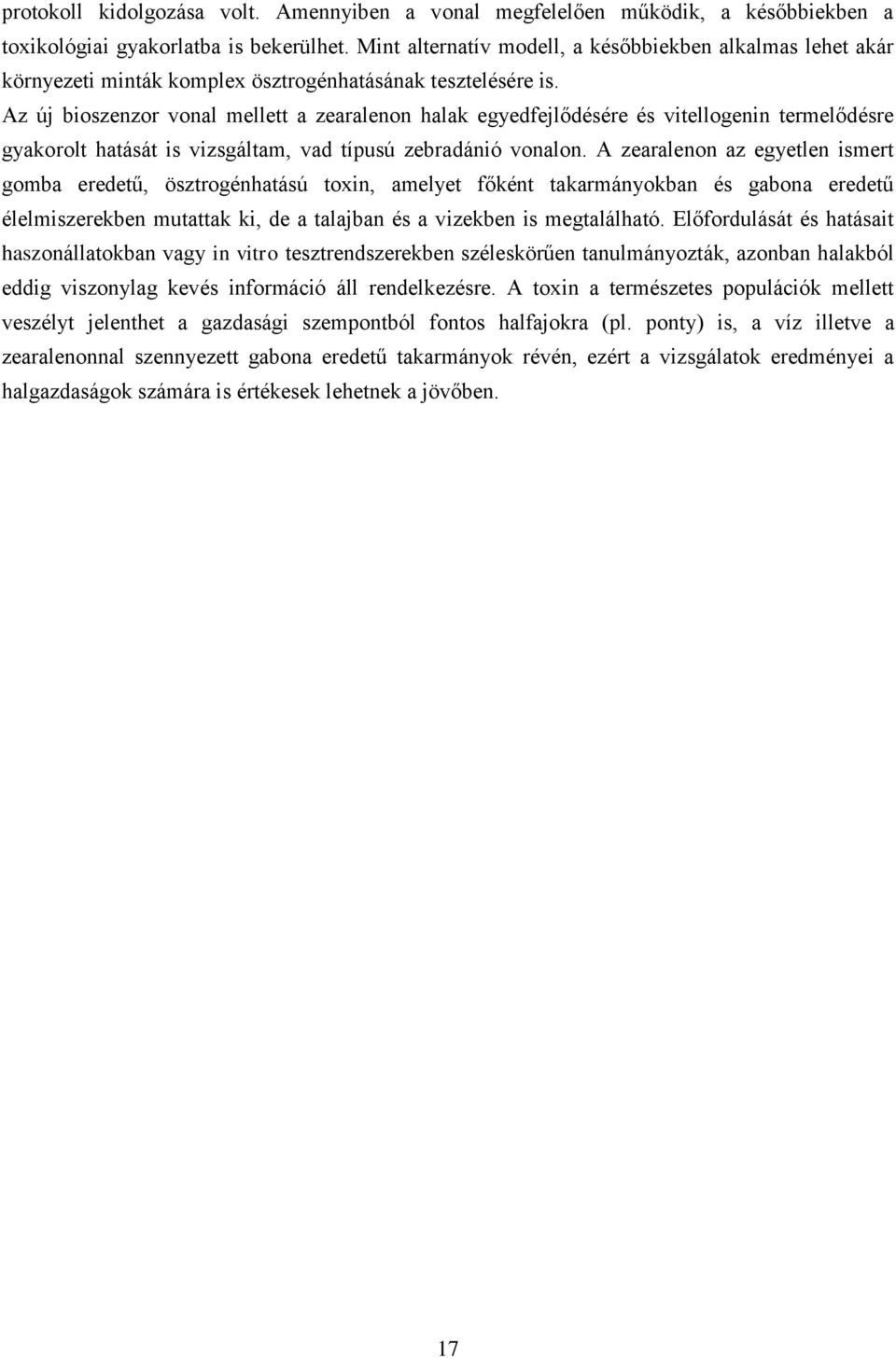 protokoll kidolgozása volt. Amennyiben a vonal megfelelően működik, a későbbiekben a toxikológiai gyakorlatba is bekerülhet. Mint alternatív modell, a későbbiekben alkalmas lehet akár környezeti minták komplex ösztrogénhatásának tesztelésére is.

Az új bioszenzor vonal mellett a zearalenon halak egyedfejlődésére és vitellogenin termelődésre gyakorolt hatását is vizsgáltam, vad típusú zebradánió vonalon. A zearalenon az egyetlen ismert gomba eredetű, ösztrogénhatású toxin, amelyet főként takarmányokban és gabona eredetű élelmiszerekben mutattak ki, de a talajban és a vizekben is megtalálható. Előfordulását és hatásait haszonállatokban vagy in vitro tesztrendszerekben széleskörűen tanulmányozták, azonban halakból eddig viszonylag kevés információ áll rendelkezésre. A toxin a természetes populációk mellett veszélyt jelenthet a gazdasági szempontból fontos halfajokra (pl. ponty) is, a víz illetve a zearalenonnal szennyezett gabona eredetű takarmányok révén, ezért a vizsgálatok eredményei a halgazdaságok számára is értékesek lehetnek a jövőben.

17